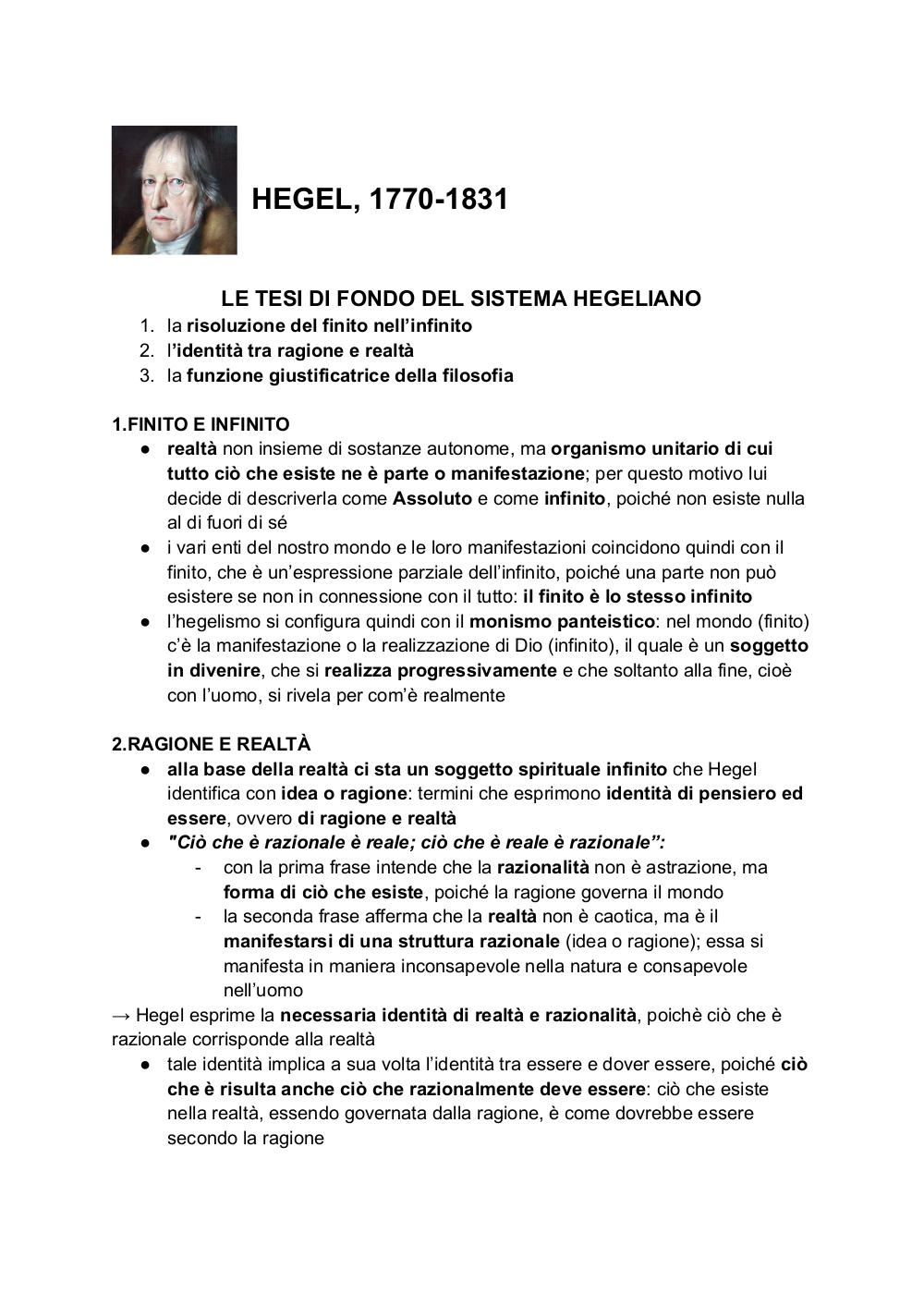 HEGEL, 1770-1831

LE TESI DI FONDO DEL SISTEMA HEGELIANO
1. la risoluzione del finito nell'infinito
2. l'identità tra ragione e realtà
3. la funzione giustificatrice della filosofia

1.FINITO E INFINITO
● realtà non insieme di sostanze autonome, ma organismo unitario di cui tutto ciò che esiste ne è parte o manifestazione; per questo motivo lui decide di descriverla come Assoluto e come infinito, poiché non esiste nulla al di fuori di sé
● i vari enti del nostro mondo e le loro manifestazioni coincidono quindi con il finito, che è un'espressione parziale dell'infinito, poiché una parte non può esistere se non in connessione con il tutto: il finito è lo stesso infinito
● l'hegelismo si configura quindi con il monismo panteistico: nel mondo (finito) c'è la manifestazione o la realizzazione di Dio (infinito), il quale è un soggetto in divenire, che si realizza progressivamente e che soltanto alla fine, cioè con l'uomo, si rivela per com'è realmente

2.RAGIONE E REALTÀ
● alla base della realtà ci sta un soggetto spirituale infinito che Hegel identifica con idea o ragione: termini che esprimono identità di pensiero ed essere, ovvero di ragione e realtà
● "Ciò che è razionale è reale; ciò che è reale è razionale":
- con la prima frase intende che la razionalità non è astrazione, ma forma di ciò che esiste, poiché la ragione governa il mondo
- la seconda frase afferma che la realtà non è caotica, ma è il manifestarsi di una struttura razionale (idea o ragione); essa si manifesta in maniera inconsapevole nella natura e consapevole nell'uomo
→ Hegel esprime la necessaria identità di realtà e razionalità, poichè ciò che è razionale corrisponde alla realtà
● tale identità implica a sua volta l'identità tra essere e dover essere, poiché ciò che è risulta anche ciò che razionalmente deve essere: ciò che esiste nella realtà, essendo governata dalla ragione, è come dovrebbe essere secondo la ragione